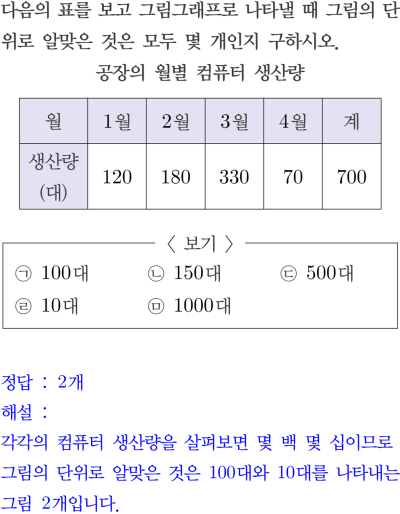 다음의 표를 보고 그림그래프로 나타낼 때 그림의 단위로 알맞은 것은 모두 몇 개인지 구하시오.

공장의 월별 컴퓨터 생산량

| 월 | 1월 | 2월 | 3월 | 4월 | 계 |
|---|---|---|---|---|---|
| 생산량 (대) | 120 | 180 | 330 | 70 | 700 |

〈 보기 〉

㉠ 100대 ㉡ 150대 ㉢ 500대
㉣ 10대 ㉤ 1000대

정답 : 2개
해설 :
각각의 컴퓨터 생산량을 살펴보면 몇 백 몇 십이므로 그림의 단위로 알맞은 것은 100대와 10대를 나타내는 그림 2개입니다.